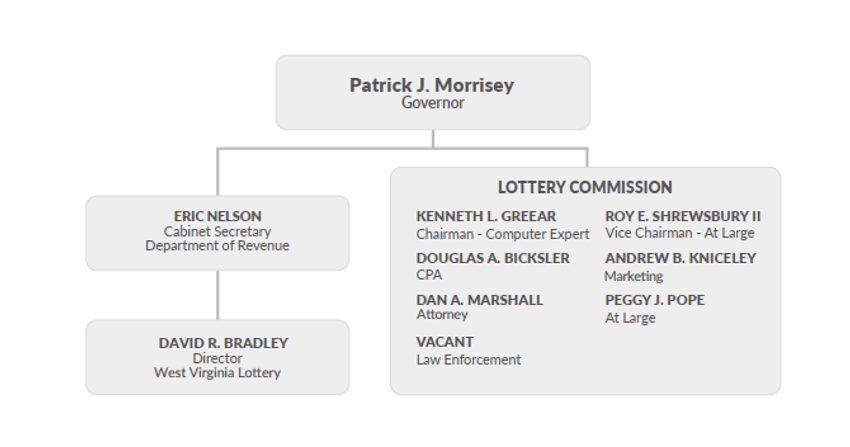 Patrick J. Morrisey
Governor

ERIC NELSON
Cabinet Secretary
Department of Revenue

DAVID R. BRADLEY
Director
West Virginia Lottery

LOTTERY COMMISSION

KENNETH L. GREEAR
Chairman - Computer Expert

DOUGLAS A. BICKSLER
CPA

DAN A. MARSHALL
Attorney

VACANT
Law Enforcement

ROY E. SHREWSBURY II
Vice Chairman - At Large

ANDREW B. KNICELEY
Marketing

PEGGY J. POPE
At Large